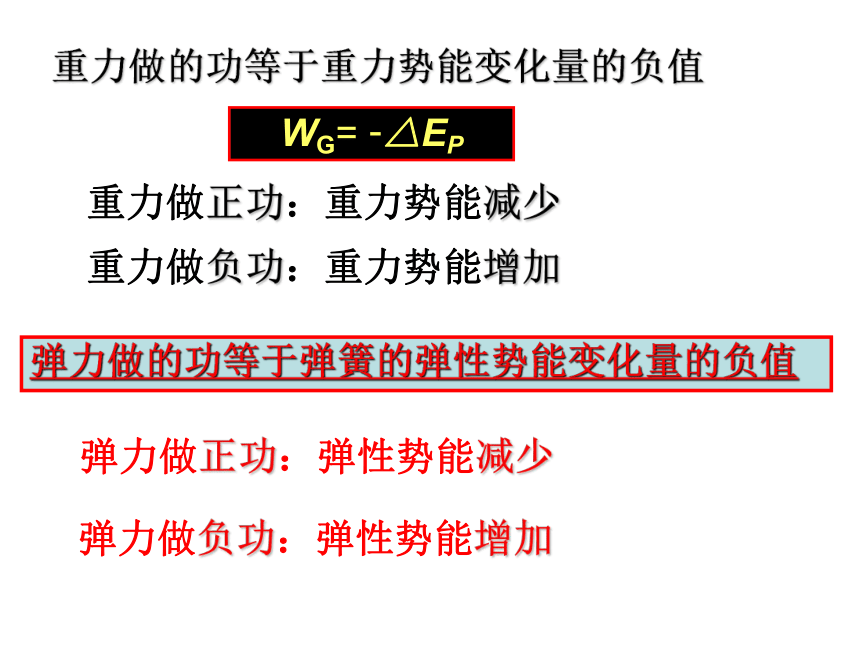 重力做的功等于重力势能变化量的负值

$W_G = -\triangle E_P$

重力做正功：重力势能减少

重力做负功：重力势能增加

弹力做的功等于弹簧的弹性势能变化量的负值

弹力做正功：弹性势能减少

弹力做负功：弹性势能增加